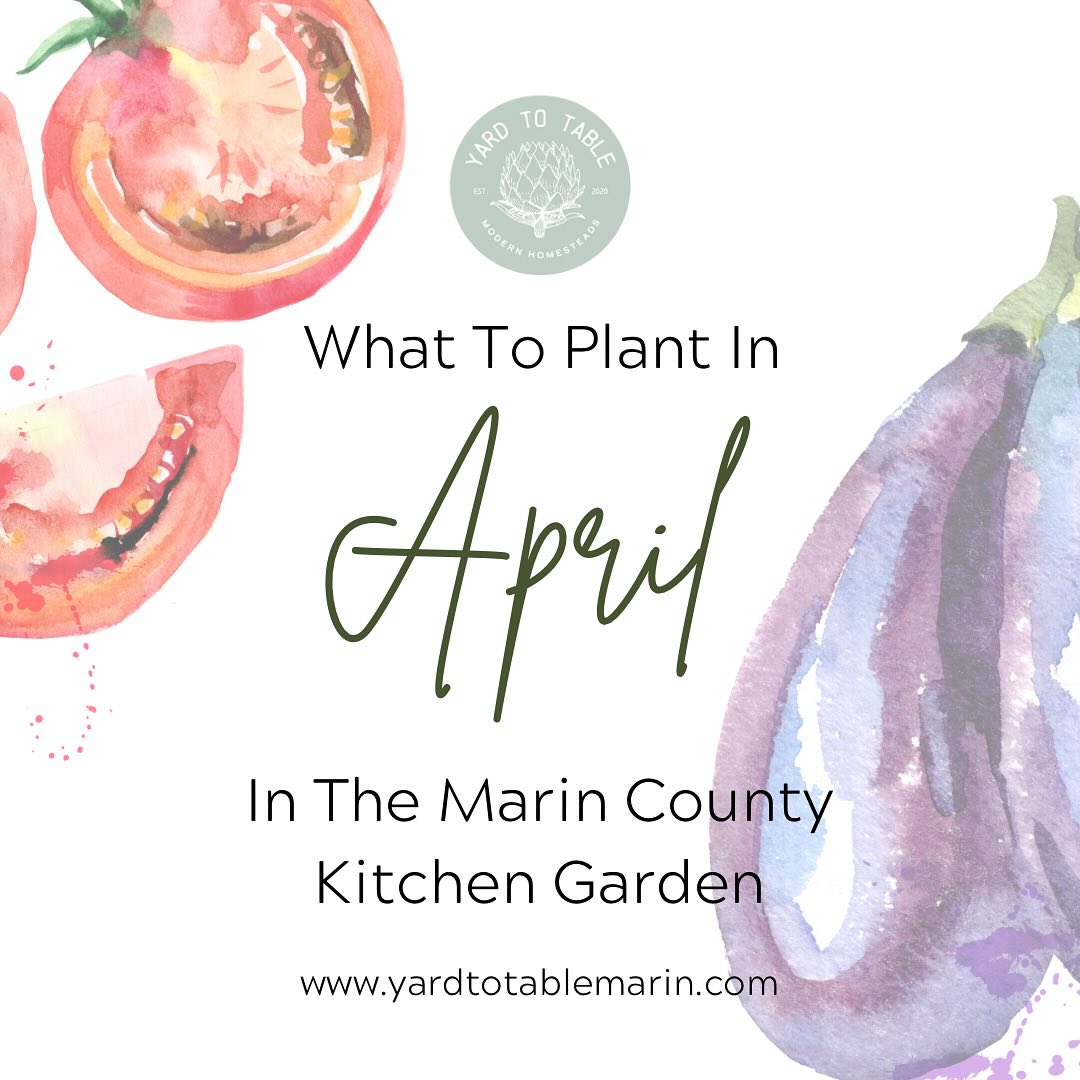 YARD TO TABLE
EST. 2020
MODERN HOMESTEADS

What To Plant In

April

In The Marin County Kitchen Garden

www.yardtotablemarin.com